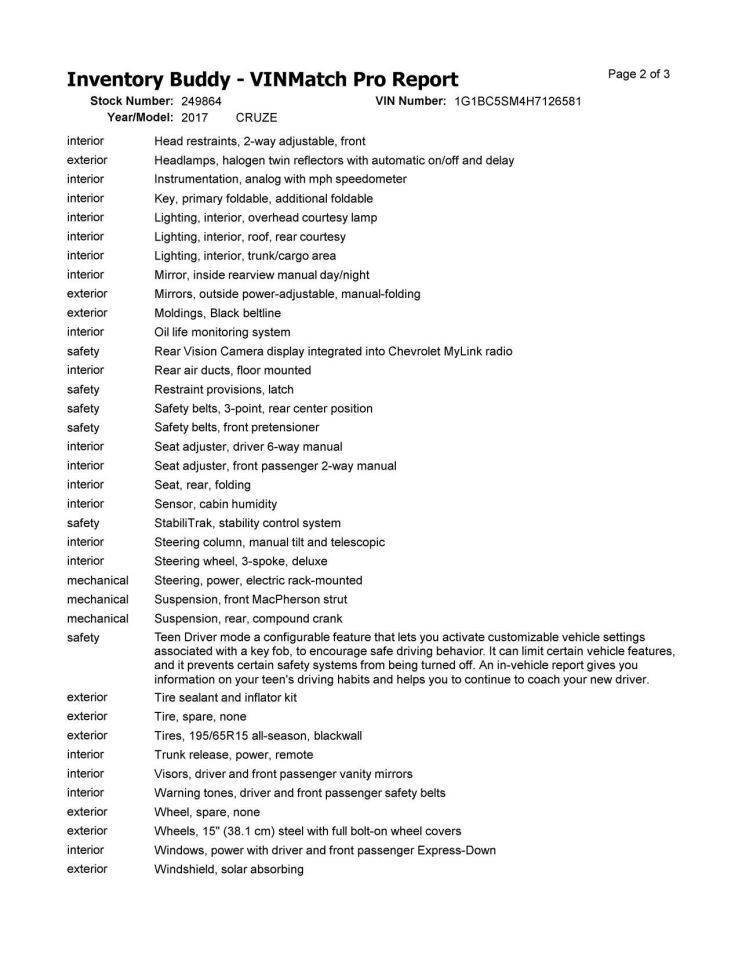 Inventory Buddy - VINMatch Pro Report

Page 2 of 3

Stock Number: 249864 VIN Number: 1G1BC5SM4H7126581
Year/Model: 2017 CRUZE

| | |
|---|---|
| interior | Head restraints, 2-way adjustable, front |
| exterior | Headlamps, halogen twin reflectors with automatic on/off and delay |
| interior | Instrumentation, analog with mph speedometer |
| interior | Key, primary foldable, additional foldable |
| interior | Lighting, interior, overhead courtesy lamp |
| interior | Lighting, interior, roof, rear courtesy |
| interior | Lighting, interior, trunk/cargo area |
| interior | Mirror, inside rearview manual day/night |
| exterior | Mirrors, outside power-adjustable, manual-folding |
| exterior | Moldings, Black beltline |
| interior | Oil life monitoring system |
| safety | Rear Vision Camera display integrated into Chevrolet MyLink radio |
| interior | Rear air ducts, floor mounted |
| safety | Restraint provisions, latch |
| safety | Safety belts, 3-point, rear center position |
| safety | Safety belts, front pretensioner |
| interior | Seat adjuster, driver 6-way manual |
| interior | Seat adjuster, front passenger 2-way manual |
| interior | Seat, rear, folding |
| interior | Sensor, cabin humidity |
| safety | StabiliTrak, stability control system |
| interior | Steering column, manual tilt and telescopic |
| interior | Steering wheel, 3-spoke, deluxe |
| mechanical | Steering, power, electric rack-mounted |
| mechanical | Suspension, front MacPherson strut |
| mechanical | Suspension, rear, compound crank |
| safety | Teen Driver mode a configurable feature that lets you activate customizable vehicle settings associated with a key fob, to encourage safe driving behavior. It can limit certain vehicle features, and it prevents certain safety systems from being turned off. An in-vehicle report gives you information on your teen's driving habits and helps you to continue to coach your new driver. |
| exterior | Tire sealant and inflator kit |
| exterior | Tire, spare, none |
| exterior | Tires, 195/65R15 all-season, blackwall |
| interior | Trunk release, power, remote |
| interior | Visors, driver and front passenger vanity mirrors |
| interior | Warning tones, driver and front passenger safety belts |
| exterior | Wheel, spare, none |
| exterior | Wheels, 15" (38.1 cm) steel with full bolt-on wheel covers |
| interior | Windows, power with driver and front passenger Express-Down |
| exterior | Windshield, solar absorbing |